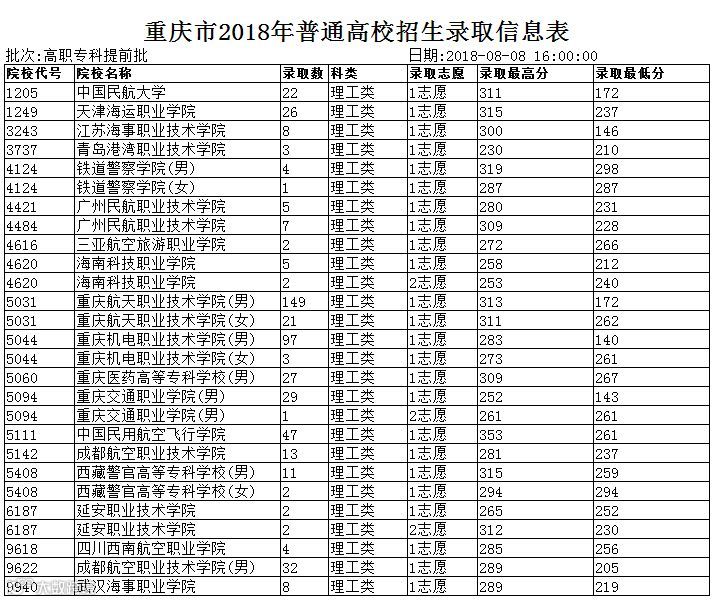 重庆市2018年普通高校招生录取信息表

批次:高职专科提前批　　日期:2018-08-08 16:00:00

| 院校代号 | 院校名称 | 录取数 | 科类 | 录取志愿 | 录取最高分 | 录取最低分 |
|---|---|---|---|---|---|---|
| 1205 | 中国民航大学 | 22 | 理工类 | 1志愿 | 311 | 172 |
| 1249 | 天津海运职业学院 | 26 | 理工类 | 1志愿 | 315 | 237 |
| 3243 | 江苏海事职业技术学院 | 8 | 理工类 | 1志愿 | 300 | 146 |
| 3737 | 青岛港湾职业技术学院 | 3 | 理工类 | 1志愿 | 230 | 210 |
| 4124 | 铁道警察学院(男) | 4 | 理工类 | 1志愿 | 319 | 298 |
| 4124 | 铁道警察学院(女) | 1 | 理工类 | 1志愿 | 287 | 287 |
| 4421 | 广州民航职业技术学院 | 5 | 理工类 | 1志愿 | 280 | 231 |
| 4484 | 广州民航职业技术学院 | 7 | 理工类 | 1志愿 | 309 | 228 |
| 4616 | 三亚航空旅游职业学院 | 2 | 理工类 | 1志愿 | 272 | 266 |
| 4620 | 海南科技职业学院 | 5 | 理工类 | 1志愿 | 258 | 212 |
| 4620 | 海南科技职业学院 | 2 | 理工类 | 2志愿 | 253 | 240 |
| 5031 | 重庆航天职业技术学院(男) | 149 | 理工类 | 1志愿 | 313 | 172 |
| 5031 | 重庆航天职业技术学院(女) | 21 | 理工类 | 1志愿 | 311 | 262 |
| 5044 | 重庆机电职业技术学院(男) | 97 | 理工类 | 1志愿 | 283 | 140 |
| 5044 | 重庆机电职业技术学院(女) | 3 | 理工类 | 1志愿 | 273 | 261 |
| 5060 | 重庆医药高等专科学校(男) | 27 | 理工类 | 1志愿 | 309 | 267 |
| 5094 | 重庆交通职业学院(男) | 29 | 理工类 | 1志愿 | 252 | 143 |
| 5094 | 重庆交通职业学院(男) | 1 | 理工类 | 2志愿 | 261 | 261 |
| 5111 | 中国民用航空飞行学院 | 47 | 理工类 | 1志愿 | 353 | 261 |
| 5142 | 成都航空职业技术学院 | 13 | 理工类 | 1志愿 | 281 | 237 |
| 5408 | 西藏警官高等专科学校(男) | 11 | 理工类 | 1志愿 | 315 | 259 |
| 5408 | 西藏警官高等专科学校(女) | 2 | 理工类 | 1志愿 | 294 | 294 |
| 6187 | 延安职业技术学院 | 2 | 理工类 | 1志愿 | 265 | 252 |
| 6187 | 延安职业技术学院 | 2 | 理工类 | 2志愿 | 312 | 230 |
| 9618 | 四川西南航空职业学院 | 4 | 理工类 | 1志愿 | 285 | 256 |
| 9622 | 成都航空职业技术学院(男) | 32 | 理工类 | 1志愿 | 289 | 205 |
| 9940 | 武汉海事职业学院 | 8 | 理工类 | 1志愿 | 289 | 219 |